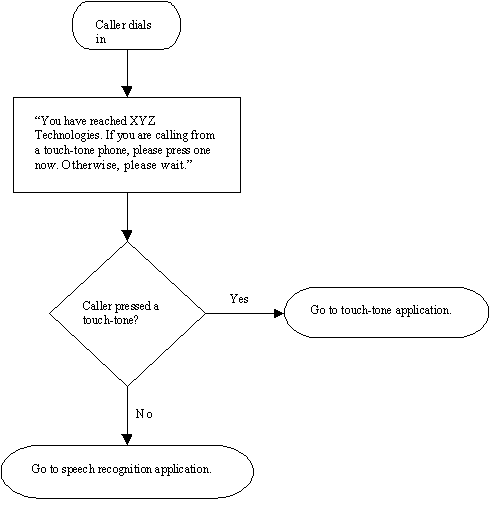 Caller dials in

“You have reached XYZ Technologies. If you are calling from a touch-tone phone, please press one now. Otherwise, please wait.”

Caller pressed a touch-tone?

Yes

Go to touch-tone application.

No

Go to speech recognition application.